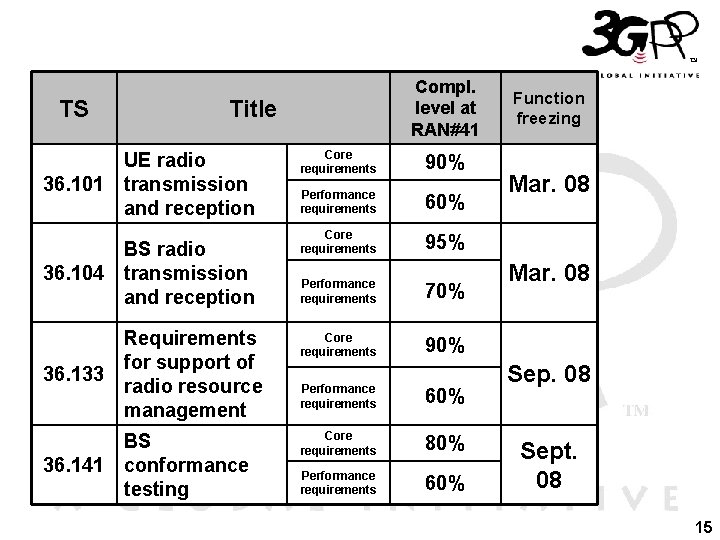 3GPP
GLOBAL INITIATIVE

| TS | Title | | Compl. level at RAN#41 | Function freezing |
|---|---|---|---|---|
| 36.101 | UE radio transmission and reception | Core requirements | 90% | Mar. 08 |
| | | Performance requirements | 60% | |
| 36.104 | BS radio transmission and reception | Core requirements | 95% | Mar. 08 |
| | | Performance requirements | 70% | |
| 36.133 | Requirements for support of radio resource management | Core requirements | 90% | Sep. 08 |
| | | Performance requirements | 60% | |
| 36.141 | BS conformance testing | Core requirements | 80% | Sept. 08 |
| | | Performance requirements | 60% | |

15